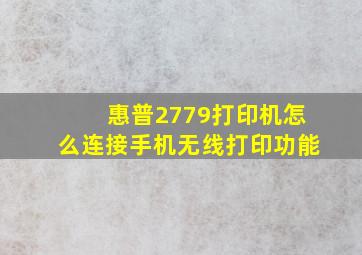 惠普2779打印机怎么连接手机无线打印功能